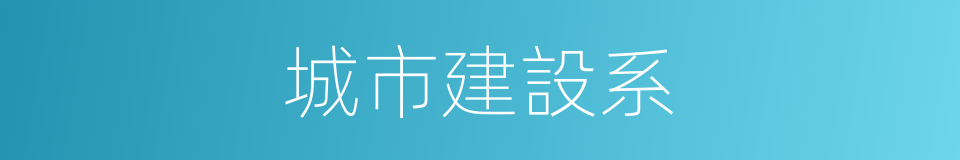 城市建設系